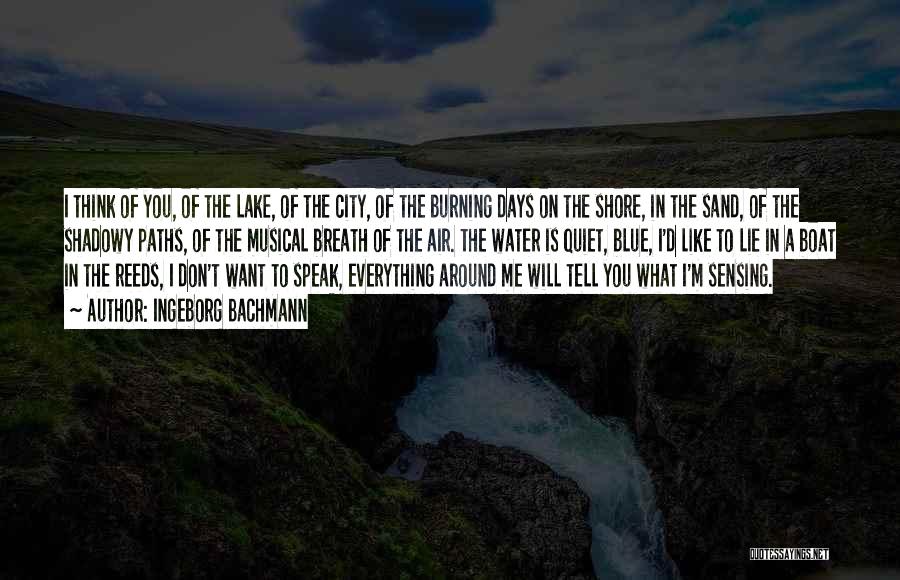 I THINK OF YOU, OF THE LAKE, OF THE CITY, OF THE BURNING DAYS ON THE SHORE, IN THE SAND, OF THE SHADOWY PATHS, OF THE MUSICAL BREATH OF THE AIR. THE WATER IS QUIET, BLUE, I'D LIKE TO LIE IN A BOAT IN THE REEDS, I DON'T WANT TO SPEAK, EVERYTHING AROUND ME WILL TELL YOU WHAT I'M SENSING.

~ AUTHOR: INGEBORG BACHMANN

QUOTESSAYINGS.NET